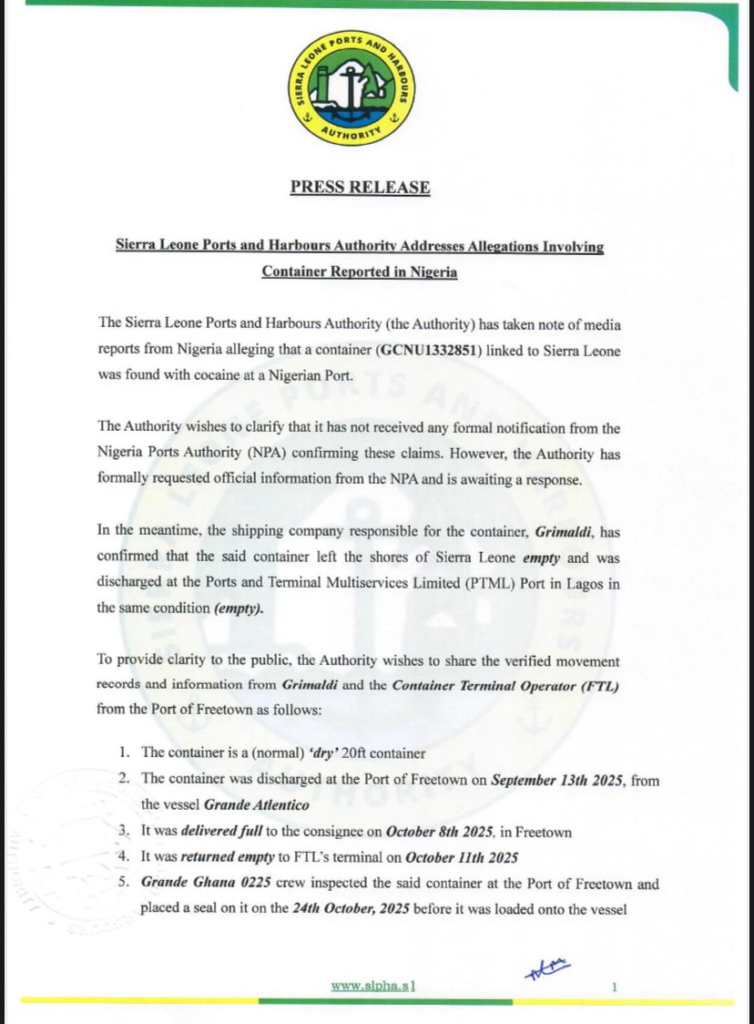 SIERRA LEONE PORTS AND HARBOURS AUTHORITY

PRESS RELEASE

Sierra Leone Ports and Harbours Authority Addresses Allegations Involving Container Reported in Nigeria

The Sierra Leone Ports and Harbours Authority (the Authority) has taken note of media reports from Nigeria alleging that a container (GCNU1332851) linked to Sierra Leone was found with cocaine at a Nigerian Port.

The Authority wishes to clarify that it has not received any formal notification from the Nigeria Ports Authority (NPA) confirming these claims. However, the Authority has formally requested official information from the NPA and is awaiting a response.

In the meantime, the shipping company responsible for the container, Grimaldi, has confirmed that the said container left the shores of Sierra Leone empty and was discharged at the Ports and Terminal Multiservices Limited (PTML) Port in Lagos in the same condition (empty).

To provide clarity to the public, the Authority wishes to share the verified movement records and information from Grimaldi and the Container Terminal Operator (FTL) from the Port of Freetown as follows:

1. The container is a (normal) 'dry' 20ft container
2. The container was discharged at the Port of Freetown on September 13th 2025, from the vessel Grande Atlentico
3. It was delivered full to the consignee on October 8th 2025, in Freetown
4. It was returned empty to FTL's terminal on October 11th 2025
5. Grande Ghana 0225 crew inspected the said container at the Port of Freetown and placed a seal on it on the 24th October, 2025 before it was loaded onto the vessel

www.slpha.sl

1